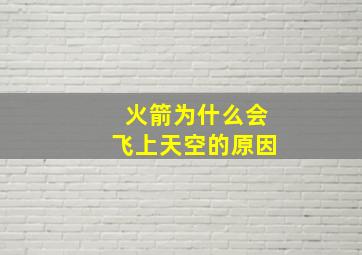 火箭为什么会
飞上天空的原因